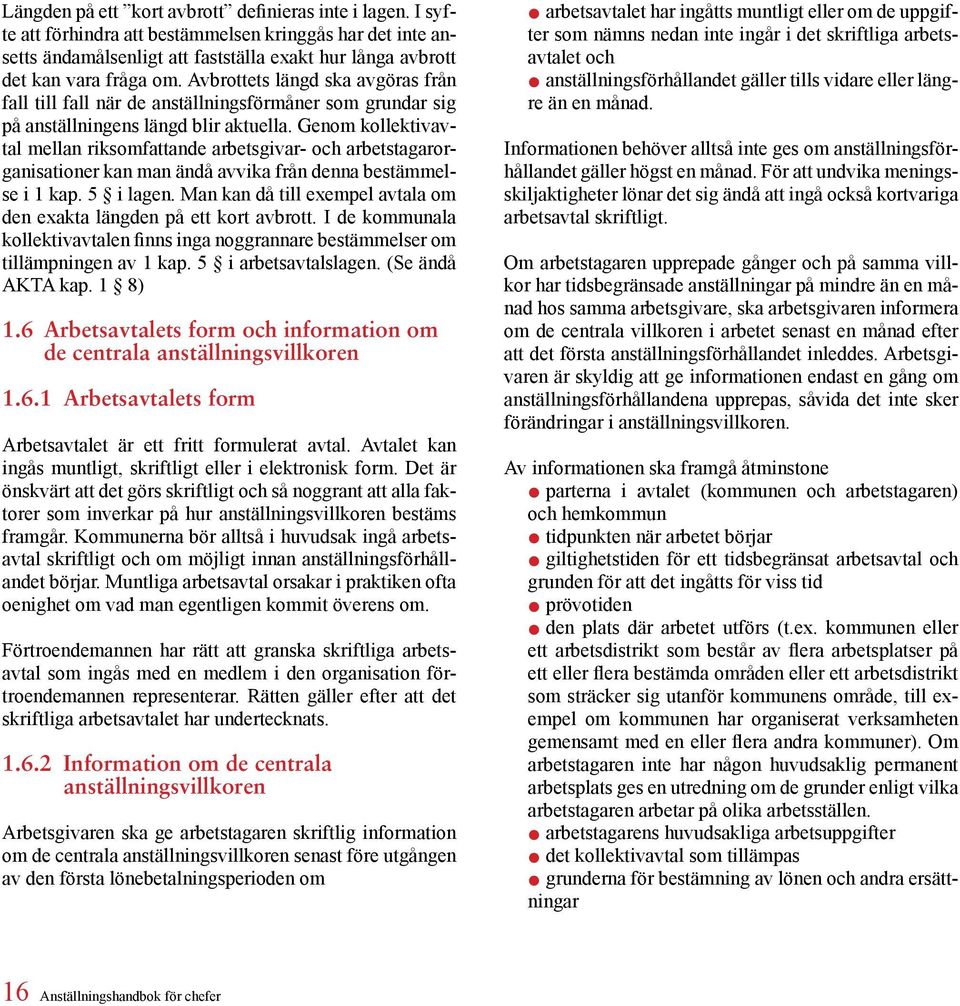 Längden på ett ”kort avbrott” definieras inte i lagen. I syftet att förhindra att bestämmelsen kringgås har det inte ansetts ändamålsenligt att fastställa exakt hur långa avbrott det kan vara fråga om. Avbrottets längd ska avgöras från fall till fall när de anställningsförmåner som grundar sig på anställningens längd blir aktuella. Genom kollektivavtal mellan riksomfattande arbetsgivar- och arbetstagarorganisationer kan man ändå avvika från denna bestämmelse i 1 kap. 5 § i lagen. Man kan då till exempel avtala om den exakta längden på ett kort avbrott. I de kommunala kollektivavtalen finns inga noggrannare bestämmelser om tillämpningen av 1 kap. 5 § i arbetsavtalslagen. (Se ändå AKTA kap. 1 § 8)

1.6 Arbetsavtalets form och information om de centrala anställningsvillkoren

1.6.1 Arbetsavtalets form

Arbetsavtalet är ett fritt formulerat avtal. Avtalet kan ingås muntligt, skriftligt eller i elektronisk form. Det är önskvärt att det görs skriftligt och så noggrant att alla faktorer som inverkar på hur anställningsvillkoren bestäms framgår. Kommunerna bör alltså i huvudsak ingå arbetsavtal skriftligt och om möjligt innan anställningsförhållandet börjar. Muntliga arbetsavtal orsakar i praktiken ofta oenighet om vad man egentligen kommit överens om.

Förtroendemannen har rätt att granska skriftliga arbetsavtal som ingås med en medlem i den organisation förtroendemannen representerar. Rätten gäller efter att det skriftliga arbetsavtalet har undertecknats.

1.6.2 Information om de centrala anställningsvillkoren

Arbetsgivaren ska ge arbetstagaren skriftlig information om de centrala anställningsvillkoren senast före utgången av den första lönebetalningsperioden om

● arbetsavtalet har ingåtts muntligt eller om de uppgifter som nämns nedan inte ingår i det skriftliga arbetsavtalet och
● anställningsförhållandet gäller tills vidare eller längre än en månad.

Informationen behöver alltså inte ges om anställningsförhållandet gäller högst en månad. För att undvika meningsskiljaktigheter lönar det sig ändå att ingå också kortvariga arbetsavtal skriftligt.

Om arbetstagaren upprepade gånger och på samma villkor har tidsbegränsade anställningar på mindre än en månad hos samma arbetsgivare, ska arbetsgivaren informera om de centrala villkoren i arbetet senast en månad efter att det första anställningsförhållandet inleddes. Arbetsgivaren är skyldig att ge informationen endast en gång om anställningsförhållandena upprepas, såvida det inte sker förändringar i anställningsvillkoren.

Av informationen ska framgå åtminstone
● parterna i avtalet (kommunen och arbetstagaren) och hemkommun
● tidpunkten när arbetet börjar
● giltighetstiden för ett tidsbegränsat arbetsavtal och grunden för att det ingåtts för viss tid
● prövotiden
● den plats där arbetet utförs (t.ex. kommunen eller ett arbetsdistrikt som består av flera arbetsplatser på ett eller flera bestämda områden eller ett arbetsdistrikt som sträcker sig utanför kommunens område, till exempel om kommunen har organiserat verksamheten gemensamt med en eller flera andra kommuner). Om arbetstagaren inte har någon huvudsaklig permanent arbetsplats ges en utredning om de grunder enligt vilka arbetstagaren arbetar på olika arbetsställen.
● arbetstagarens huvudsakliga arbetsuppgifter
● det kollektivavtal som tillämpas
● grunderna för bestämning av lönen och andra ersättningar

16 Anställningshandbok för chefer